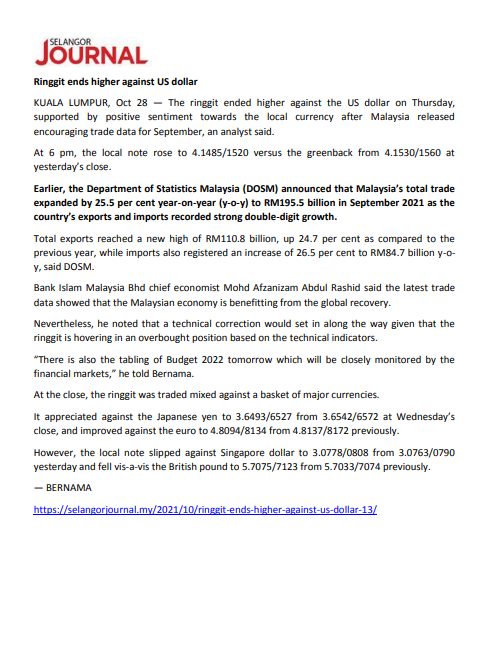 SELANGOR
JOURNAL

Ringgit ends higher against US dollar

KUALA LUMPUR, Oct 28 — The ringgit ended higher against the US dollar on Thursday, supported by positive sentiment towards the local currency after Malaysia released encouraging trade data for September, an analyst said.

At 6 pm, the local note rose to 4.1485/1520 versus the greenback from 4.1530/1560 at yesterday's close.

Earlier, the Department of Statistics Malaysia (DOSM) announced that Malaysia's total trade expanded by 25.5 per cent year-on-year (y-o-y) to RM195.5 billion in September 2021 as the country's exports and imports recorded strong double-digit growth.

Total exports reached a new high of RM110.8 billion, up 24.7 per cent as compared to the previous year, while imports also registered an increase of 26.5 per cent to RM84.7 billion y-o-y, said DOSM.

Bank Islam Malaysia Bhd chief economist Mohd Afzanizam Abdul Rashid said the latest trade data showed that the Malaysian economy is benefitting from the global recovery.

Nevertheless, he noted that a technical correction would set in along the way given that the ringgit is hovering in an overbought position based on the technical indicators.

"There is also the tabling of Budget 2022 tomorrow which will be closely monitored by the financial markets," he told Bernama.

At the close, the ringgit was traded mixed against a basket of major currencies.

It appreciated against the Japanese yen to 3.6493/6527 from 3.6542/6572 at Wednesday's close, and improved against the euro to 4.8094/8134 from 4.8137/8172 previously.

However, the local note slipped against Singapore dollar to 3.0778/0808 from 3.0763/0790 yesterday and fell vis-a-vis the British pound to 5.7075/7123 from 5.7033/7074 previously.

— BERNAMA

https://selangorjournal.my/2021/10/ringgit-ends-higher-against-us-dollar-13/